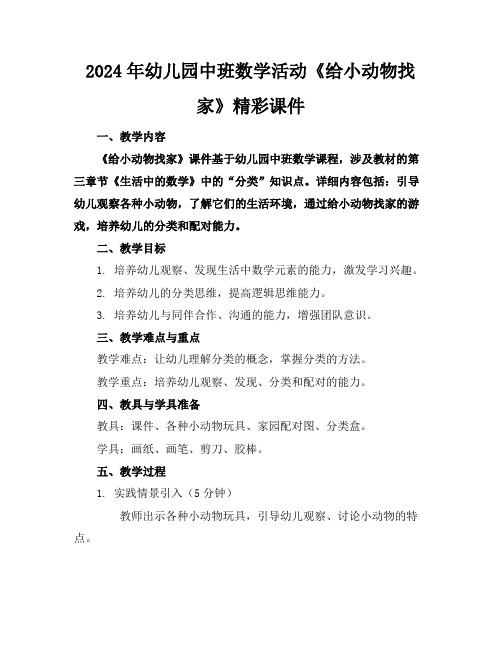 2024年幼儿园中班数学活动《给小动物找家》精彩课件

一、教学内容

《给小动物找家》课件基于幼儿园中班数学课程，涉及教材的第三章节《生活中的数学》中的“分类”知识点。详细内容包括：引导幼儿观察各种小动物，了解它们的生活环境，通过给小动物找家的游戏，培养幼儿的分类和配对能力。

二、教学目标

1. 培养幼儿观察、发现生活中数学元素的能力，激发学习兴趣。

2. 培养幼儿的分类思维，提高逻辑思维能力。

3. 培养幼儿与同伴合作、沟通的能力，增强团队意识。

三、教学难点与重点

教学难点：让幼儿理解分类的概念，掌握分类的方法。

教学重点：培养幼儿观察、发现、分类和配对的能力。

四、教具与学具准备

教具：课件、各种小动物玩具、家园配对图、分类盒。

学具：画纸、画笔、剪刀、胶棒。

五、教学过程

1. 实践情景引入（5分钟）

教师出示各种小动物玩具，引导幼儿观察、讨论小动物的特点。